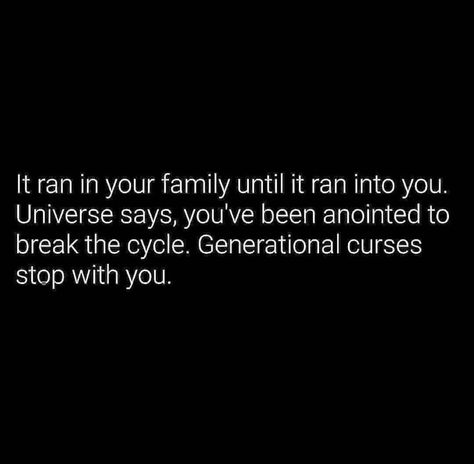 It ran in your family until it ran into you. Universe says, you've been anointed to break the cycle. Generational curses stop with you.